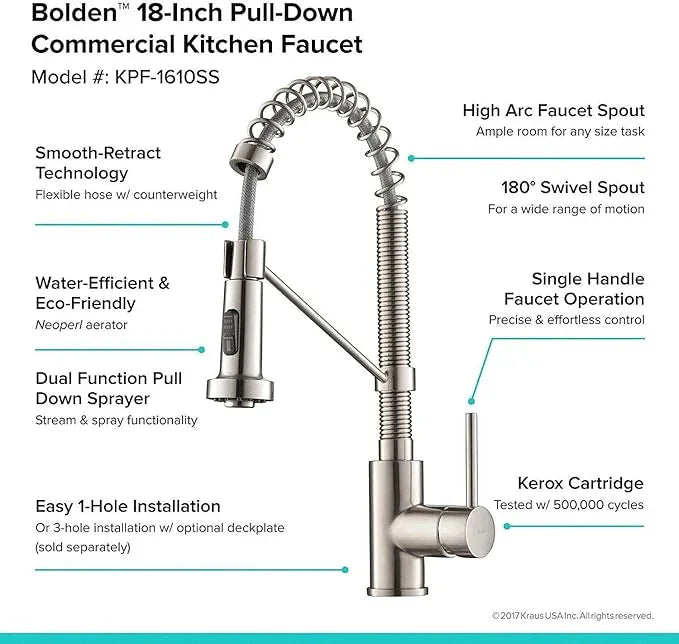 Bolden™ 18-Inch Pull-Down Commercial Kitchen Faucet

Model #: KPF-1610SS

Smooth-Retract Technology
Flexible hose w/ counterweight

Water-Efficient & Eco-Friendly
Neoperl aerator

Dual Function Pull Down Sprayer
Stream & spray functionality

Easy 1-Hole Installation
Or 3-hole installation w/ optional deckplate (sold separately)

High Arc Faucet Spout
Ample room for any size task

180° Swivel Spout
For a wide range of motion

Single Handle Faucet Operation
Precise & effortless control

Kerox Cartridge
Tested w/ 500,000 cycles

© 2017 Kraus USA Inc. All rights reserved.